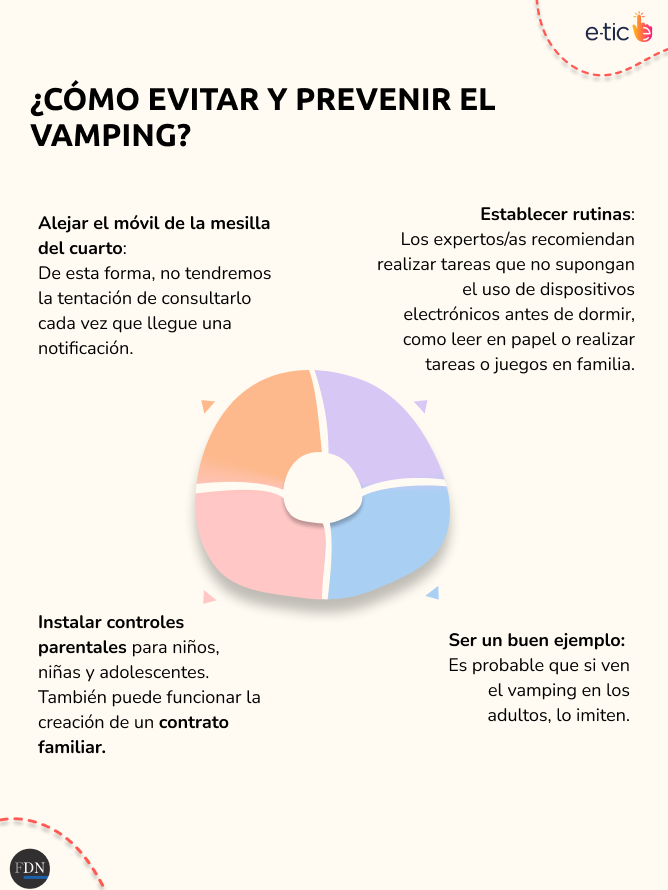 e·tic

¿CÓMO EVITAR Y PREVENIR EL VAMPING?

Alejar el móvil de la mesilla del cuarto:
De esta forma, no tendremos la tentación de consultarlo cada vez que llegue una notificación.

Establecer rutinas:
Los expertos/as recomiendan realizar tareas que no supongan el uso de dispositivos electrónicos antes de dormir, como leer en papel o realizar tareas o juegos en familia.

Instalar controles parentales para niños, niñas y adolescentes.
También puede funcionar la creación de un contrato familiar.

Ser un buen ejemplo:
Es probable que si ven el vamping en los adultos, lo imiten.

FDN